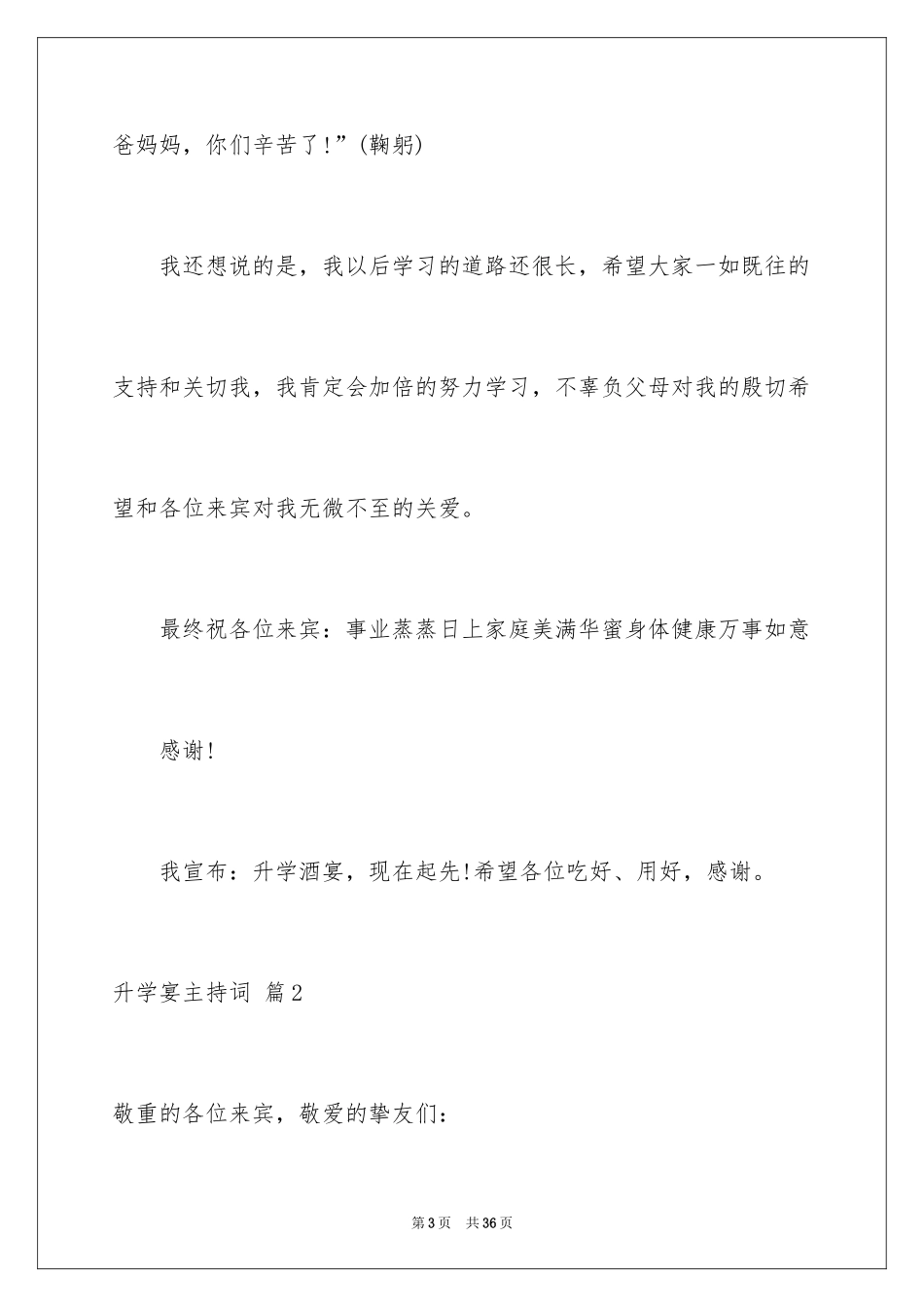 爸妈妈，你们辛苦了!”(鞠躬)

我还想说的是，我以后学习的道路还很长，希望大家一如既往的支持和关切我，我肯定会加倍的努力学习，不辜负父母对我的殷切希望和各位来宾对我无微不至的关爱。

最终祝各位来宾：事业蒸蒸日上家庭美满华蜜身体健康万事如意

感谢!

我宣布：升学酒宴，现在起先!希望各位吃好、用好，感谢。

升学宴主持词 篇2

敬重的各位来宾，敬爱的挚友们：

第3页 共36页